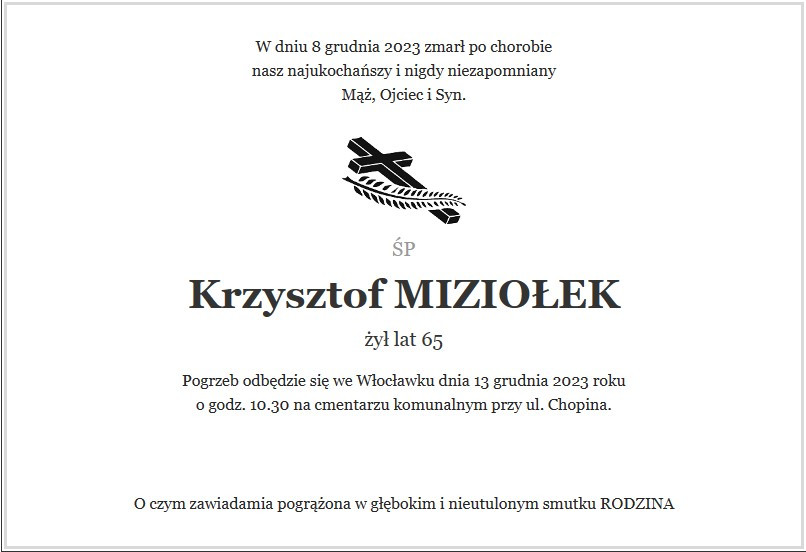 W dniu 8 grudnia 2023 zmarł po chorobie
nasz najukochańszy i nigdy niezapomniany
Mąż, Ojciec i Syn.

ŚP

Krzysztof MIZIOŁEK

żył lat 65

Pogrzeb odbędzie się we Włocławku dnia 13 grudnia 2023 roku
o godz. 10.30 na cmentarzu komunalnym przy ul. Chopina.

O czym zawiadamia pogrążona w głębokim i nieutulonym smutku RODZINA